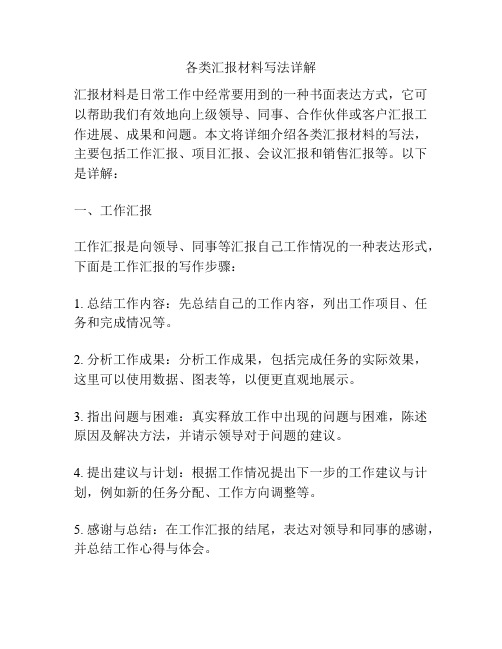 各类汇报材料写法详解

汇报材料是日常工作中经常要用到的一种书面表达方式，它可以帮助我们有效地向上级领导、同事、合作伙伴或客户汇报工作进展、成果和问题。本文将详细介绍各类汇报材料的写法，主要包括工作汇报、项目汇报、会议汇报和销售汇报等。以下是详解：

一、工作汇报

工作汇报是向领导、同事等汇报自己工作情况的一种表达形式，下面是工作汇报的写作步骤：

1. 总结工作内容：先总结自己的工作内容，列出工作项目、任务和完成情况等。

2. 分析工作成果：分析工作成果，包括完成任务的实际效果，这里可以使用数据、图表等，以便更直观地展示。

3. 指出问题与困难：真实释放工作中出现的问题与困难，陈述原因及解决方法，并请示领导对于问题的建议。

4. 提出建议与计划：根据工作情况提出下一步的工作建议与计划，例如新的任务分配、工作方向调整等。

5. 感谢与总结：在工作汇报的结尾，表达对领导和同事的感谢，并总结工作心得与体会。